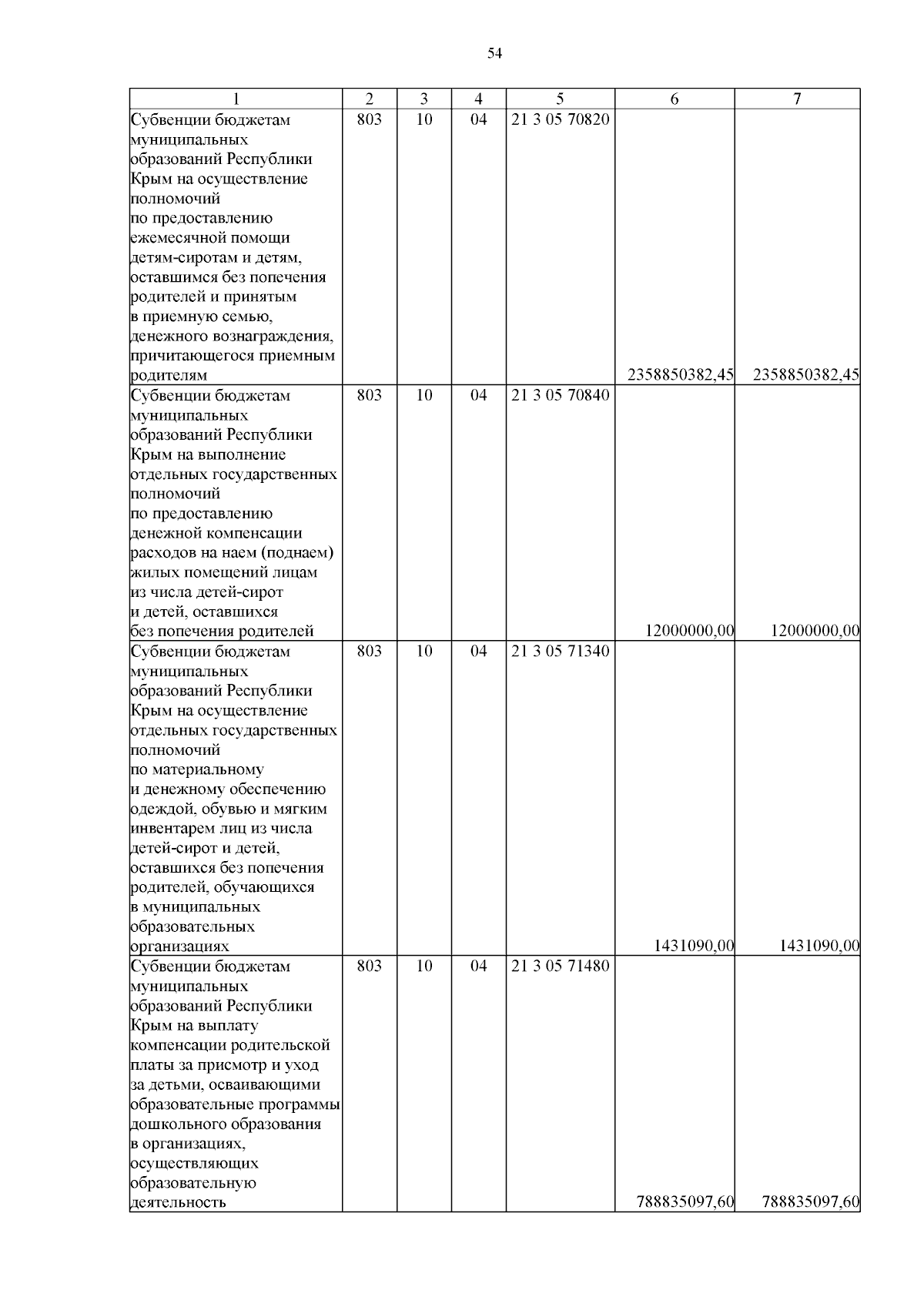 54

| 1 | 2 | 3 | 4 | 5 | 6 | 7 |
|---|---|---|---|---|---|---|
| Субвенции бюджетам муниципальных образований Республики Крым на осуществление полномочий по предоставлению ежемесячной помощи детям-сиротам и детям, оставшимся без попечения родителей и принятым в приемную семью, денежного вознаграждения, причитающегося приемным родителям | 803 | 10 | 04 | 21 3 05 70820 | 2358850382,45 | 2358850382,45 |
| Субвенции бюджетам муниципальных образований Республики Крым на выполнение отдельных государственных полномочий по предоставлению денежной компенсации расходов на наем (поднаем) жилых помещений лицам из числа детей-сирот и детей, оставшихся без попечения родителей | 803 | 10 | 04 | 21 3 05 70840 | 12000000,00 | 12000000,00 |
| Субвенции бюджетам муниципальных образований Республики Крым на осуществление отдельных государственных полномочий по материальному и денежному обеспечению одеждой, обувью и мягким инвентарем лиц из числа детей-сирот и детей, оставшихся без попечения родителей, обучающихся в муниципальных образовательных организациях | 803 | 10 | 04 | 21 3 05 71340 | 1431090,00 | 1431090,00 |
| Субвенции бюджетам муниципальных образований Республики Крым на выплату компенсации родительской платы за присмотр и уход за детьми, осваивающими образовательные программы дошкольного образования в организациях, осуществляющих образовательную деятельность | 803 | 10 | 04 | 21 3 05 71480 | 788835097,60 | 788835097,60 |